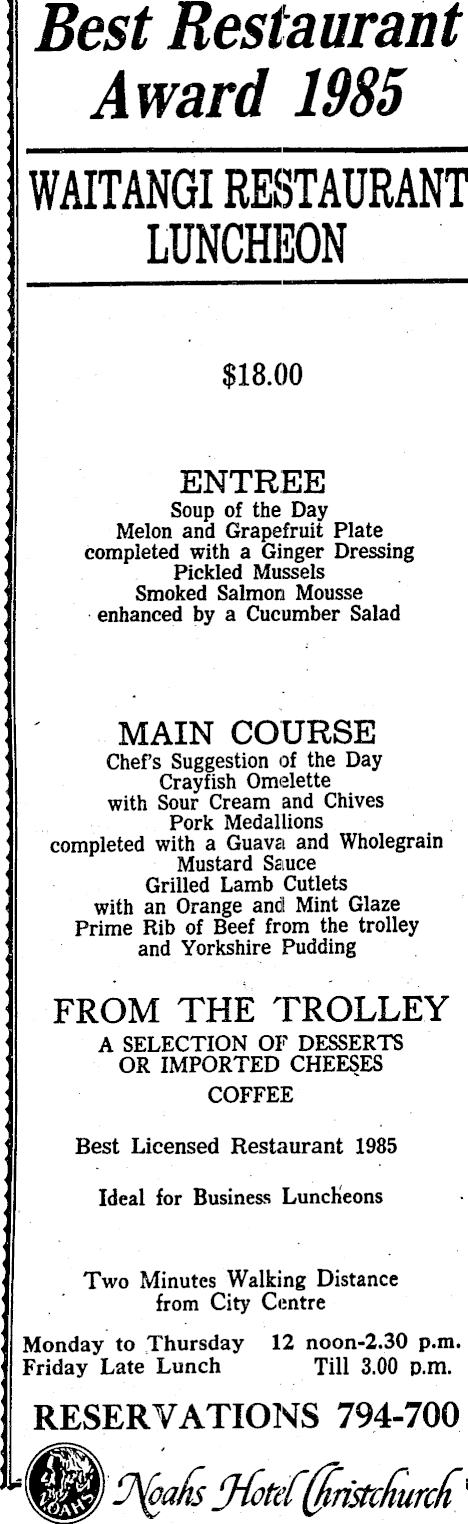 Best Restaurant Award 1985

WAITANGI RESTAURANT LUNCHEON

$18.00

ENTREE
Soup of the Day
Melon and Grapefruit Plate
completed with a Ginger Dressing
Pickled Mussels
Smoked Salmon Mousse
enhanced by a Cucumber Salad

MAIN COURSE
Chef's Suggestion of the Day
Crayfish Omelette
with Sour Cream and Chives
Pork Medallions
completed with a Guava and Wholegrain Mustard Sauce
Grilled Lamb Cutlets
with an Orange and Mint Glaze
Prime Rib of Beef from the trolley
and Yorkshire Pudding

FROM THE TROLLEY
A SELECTION OF DESSERTS
OR IMPORTED CHEESES
COFFEE

Best Licensed Restaurant 1985

Ideal for Business Luncheons

Two Minutes Walking Distance
from City Centre

Monday to Thursday 12 noon-2.30 p.m.
Friday Late Lunch Till 3.00 p.m.

RESERVATIONS 794-700

NOAHS

Noahs Hotel Christchurch